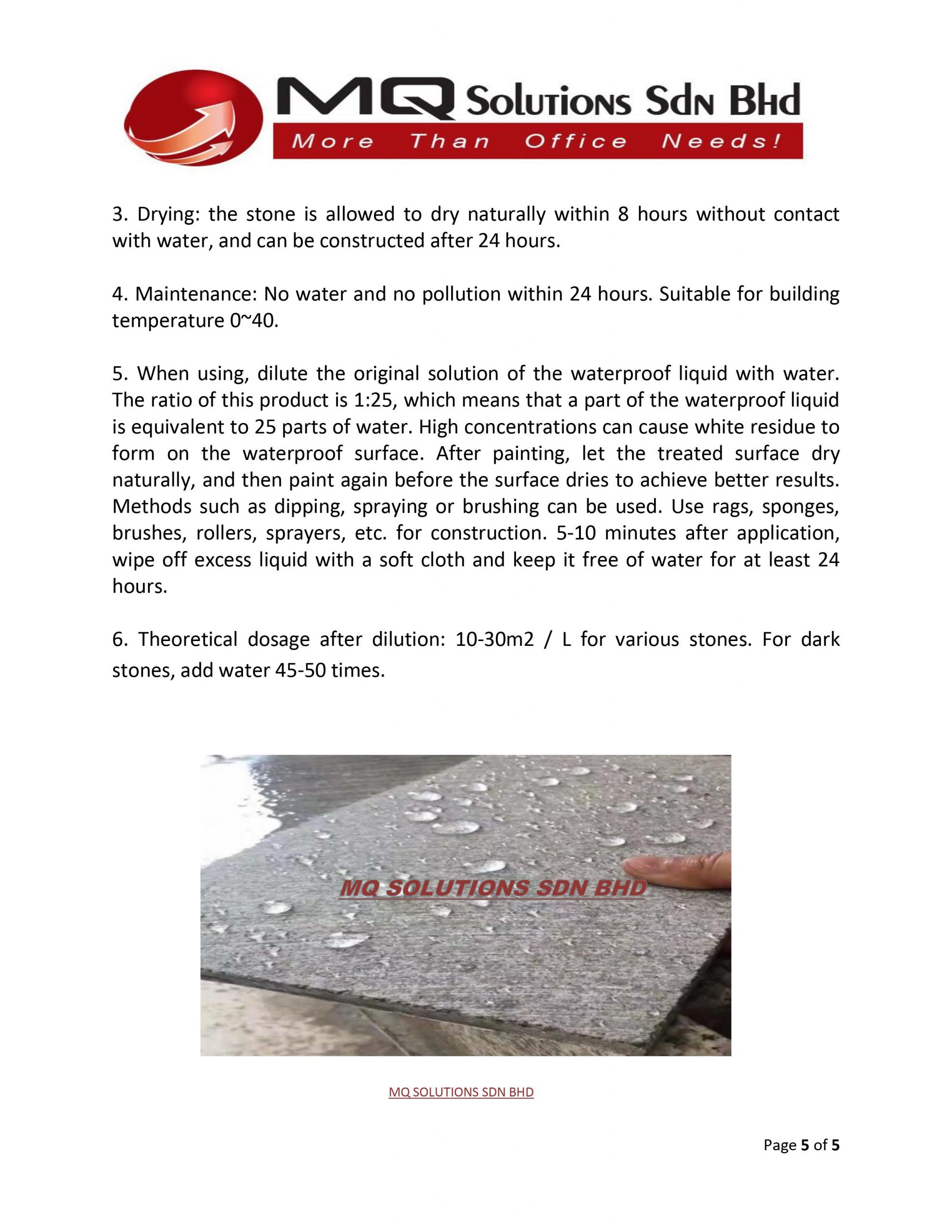 MQ Solutions Sdn Bhd
More Than Office Needs!

3. Drying: the stone is allowed to dry naturally within 8 hours without contact with water, and can be constructed after 24 hours.

4. Maintenance: No water and no pollution within 24 hours. Suitable for building temperature 0~40.

5. When using, dilute the original solution of the waterproof liquid with water. The ratio of this product is 1:25, which means that a part of the waterproof liquid is equivalent to 25 parts of water. High concentrations can cause white residue to form on the waterproof surface. After painting, let the treated surface dry naturally, and then paint again before the surface dries to achieve better results. Methods such as dipping, spraying or brushing can be used. Use rags, sponges, brushes, rollers, sprayers, etc. for construction. 5-10 minutes after application, wipe off excess liquid with a soft cloth and keep it free of water for at least 24 hours.

6. Theoretical dosage after dilution: 10-30m2 / L for various stones. For dark stones, add water 45-50 times.

MQ SOLUTIONS SDN BHD

MQ SOLUTIONS SDN BHD

Page 5 of 5